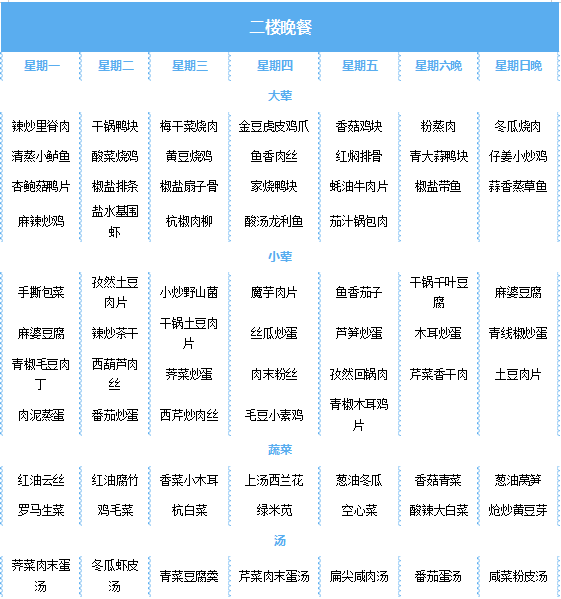 二楼晚餐

| 星期一 | 星期二 | 星期三 | 星期四 | 星期五 | 星期六晚 | 星期日晚 |
|---|---|---|---|---|---|---|
| 大荤 | | | | | | |
| 辣炒里脊肉 | 干锅鸭块 | 梅干菜烧肉 | 金豆虎皮鸡爪 | 香菇鸡块 | 粉蒸肉 | 冬瓜烧肉 |
| 清蒸小鲈鱼 | 酸菜烧鸡 | 黄豆烧鸡 | 鱼香肉丝 | 红焖排骨 | 青大蒜鸭块 | 仔姜小炒鸡 |
| 杏鲍菇鸭片 | 椒盐排条 | 椒盐扇子骨 | 家烧鸭块 | 蚝油牛肉片 | 椒盐带鱼 | 蒜香蒸草鱼 |
| 麻辣炒鸡 | 盐水基围虾 | 杭椒肉柳 | 酸汤龙利鱼 | 茄汁锅包肉 | | |
| 小荤 | | | | | | |
| 手撕包菜 | 孜然土豆肉片 | 小炒野山菌 | 魔芋肉片 | 鱼香茄子 | 干锅千叶豆腐 | 麻婆豆腐 |
| 麻婆豆腐 | 辣炒茶干 | 干锅土豆肉片 | 丝瓜炒蛋 | 芦笋炒蛋 | 木耳炒蛋 | 青线椒炒蛋 |
| 青椒毛豆肉丁 | 西葫芦肉丝 | 荠菜炒蛋 | 肉末粉丝 | 孜然回锅肉 | 芹菜香干肉 | 土豆肉片 |
| 肉泥蒸蛋 | 番茄炒蛋 | 西芹炒肉丝 | 毛豆小素鸡 | 青椒木耳鸡片 | | |
| 蔬菜 | | | | | | |
| 红油云丝 | 红油腐竹 | 香菜小木耳 | 上汤西兰花 | 葱油冬瓜 | 香菇青菜 | 葱油莴笋 |
| 罗马生菜 | 鸡毛菜 | 杭白菜 | 绿米苋 | 空心菜 | 酸辣大白菜 | 炝炒黄豆芽 |
| 汤 | | | | | | |
| 荠菜肉末蛋汤 | 冬瓜虾皮汤 | 青菜豆腐羹 | 芹菜肉末蛋汤 | 扁尖咸肉汤 | 番茄蛋汤 | 咸菜粉皮汤 |